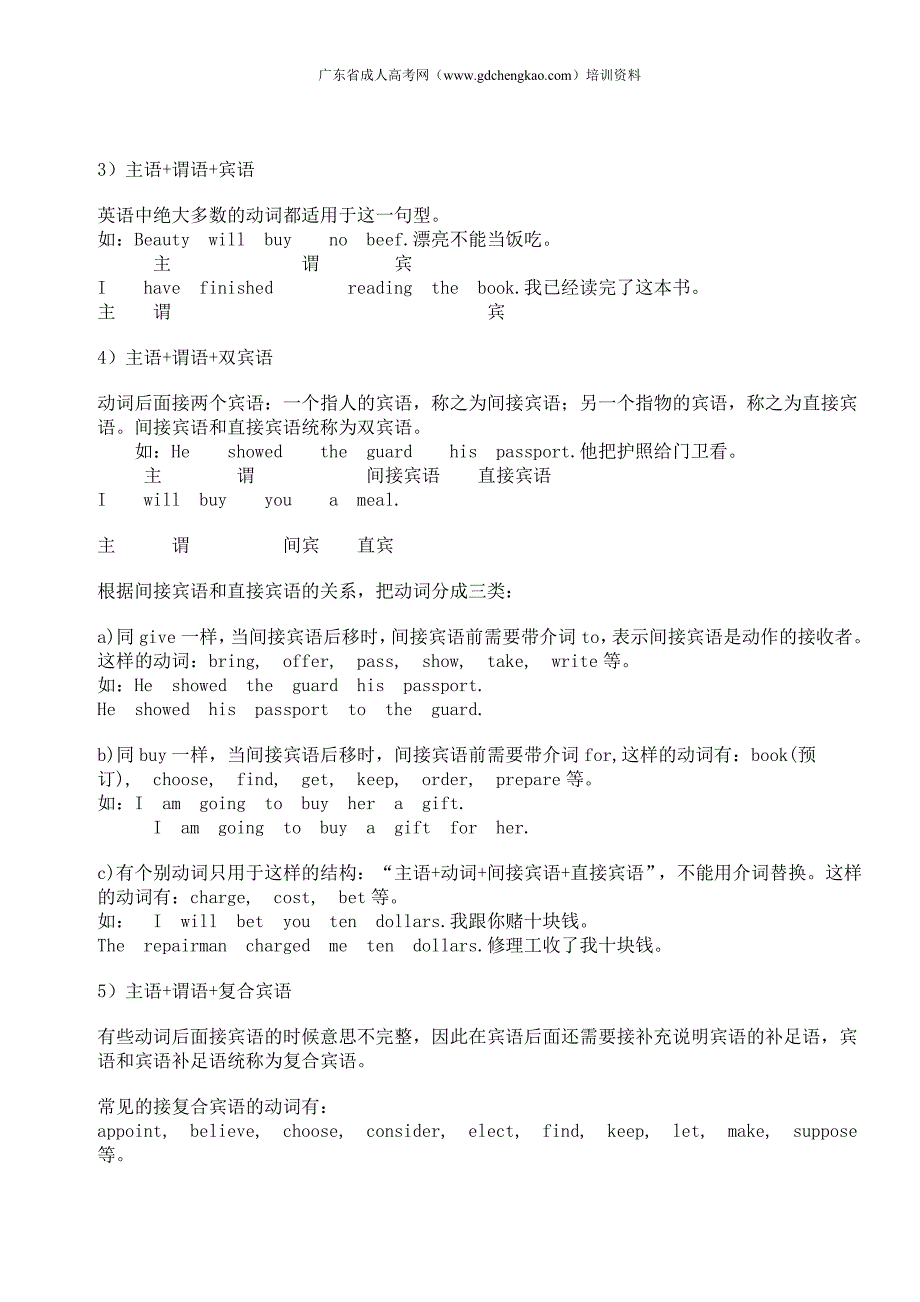 广东省成人高考网（www.gdchengkao.com）培训资料

3）主语+谓语+宾语

英语中绝大多数的动词都适用于这一句型。
如：Beauty will buy no beef.漂亮不能当饭吃。
主 谓 宾
I have finished reading the book.我已经读完了这本书。
主 谓 宾

4）主语+谓语+双宾语

动词后面接两个宾语：一个指人的宾语，称之为间接宾语；另一个指物的宾语，称之为直接宾语。间接宾语和直接宾语统称为双宾语。
如：He showed the guard his passport.他把护照给门卫看。
主 谓 间接宾语 直接宾语
I will buy you a meal.

主 谓 间宾 直宾

根据间接宾语和直接宾语的关系，把动词分成三类：

a)同 give 一样，当间接宾语后移时，间接宾语前需要带介词 to，表示间接宾语是动作的接收者。这样的动词：bring, offer, pass, show, take, write 等。
如：He showed the guard his passport.
He showed his passport to the guard.

b)同 buy 一样，当间接宾语后移时，间接宾语前需要带介词 for,这样的动词有：book(预订), choose, find, get, keep, order, prepare 等。
如：I am going to buy her a gift.
I am going to buy a gift for her.

c)有个别动词只用于这样的结构：“主语+动词+间接宾语+直接宾语”，不能用介词替换。这样的动词有：charge, cost, bet 等。
如： I will bet you ten dollars.我跟你赌十块钱。
The repairman charged me ten dollars.修理工收了我十块钱。

5）主语+谓语+复合宾语

有些动词后面接宾语的时候意思不完整，因此在宾语后面还需要接补充说明宾语的补足语，宾语和宾语补足语统称为复合宾语。

常见的接复合宾语的动词有：
appoint, believe, choose, consider, elect, find, keep, let, make, suppose 等。